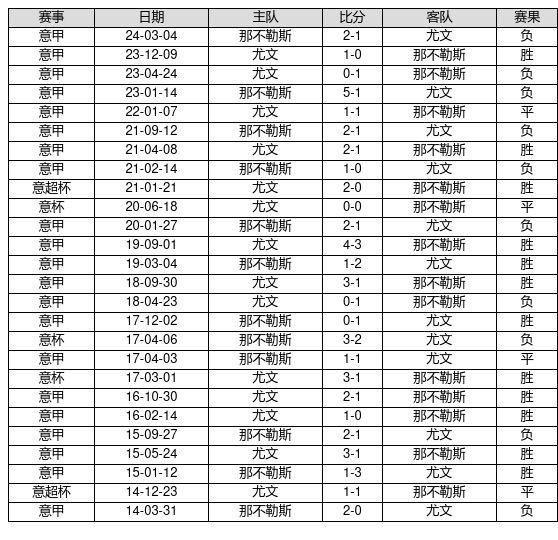 | 赛事 | 日期 | 主队 | 比分 | 客队 | 赛果 |
|---|---|---|---|---|---|
| 意甲 | 24-03-04 | 那不勒斯 | 2-1 | 尤文 | 负 |
| 意甲 | 23-12-09 | 尤文 | 1-0 | 那不勒斯 | 胜 |
| 意甲 | 23-04-24 | 尤文 | 0-1 | 那不勒斯 | 负 |
| 意甲 | 23-01-14 | 那不勒斯 | 5-1 | 尤文 | 负 |
| 意甲 | 22-01-07 | 尤文 | 1-1 | 那不勒斯 | 平 |
| 意甲 | 21-09-12 | 那不勒斯 | 2-1 | 尤文 | 负 |
| 意甲 | 21-04-08 | 尤文 | 2-1 | 那不勒斯 | 胜 |
| 意甲 | 21-02-14 | 那不勒斯 | 1-0 | 尤文 | 负 |
| 意超杯 | 21-01-21 | 尤文 | 2-0 | 那不勒斯 | 胜 |
| 意杯 | 20-06-18 | 尤文 | 0-0 | 那不勒斯 | 平 |
| 意甲 | 20-01-27 | 那不勒斯 | 2-1 | 尤文 | 负 |
| 意甲 | 19-09-01 | 尤文 | 4-3 | 那不勒斯 | 胜 |
| 意甲 | 19-03-04 | 那不勒斯 | 1-2 | 尤文 | 胜 |
| 意甲 | 18-09-30 | 尤文 | 3-1 | 那不勒斯 | 胜 |
| 意甲 | 18-04-23 | 尤文 | 0-1 | 那不勒斯 | 负 |
| 意甲 | 17-12-02 | 那不勒斯 | 0-1 | 尤文 | 胜 |
| 意杯 | 17-04-06 | 那不勒斯 | 3-2 | 尤文 | 负 |
| 意甲 | 17-04-03 | 那不勒斯 | 1-1 | 尤文 | 平 |
| 意杯 | 17-03-01 | 尤文 | 3-1 | 那不勒斯 | 胜 |
| 意甲 | 16-10-30 | 尤文 | 2-1 | 那不勒斯 | 胜 |
| 意甲 | 16-02-14 | 尤文 | 1-0 | 那不勒斯 | 胜 |
| 意甲 | 15-09-27 | 那不勒斯 | 2-1 | 尤文 | 负 |
| 意甲 | 15-05-24 | 尤文 | 3-1 | 那不勒斯 | 胜 |
| 意甲 | 15-01-12 | 那不勒斯 | 1-3 | 尤文 | 胜 |
| 意超杯 | 14-12-23 | 尤文 | 1-1 | 那不勒斯 | 平 |
| 意甲 | 14-03-31 | 那不勒斯 | 2-0 | 尤文 | 负 |